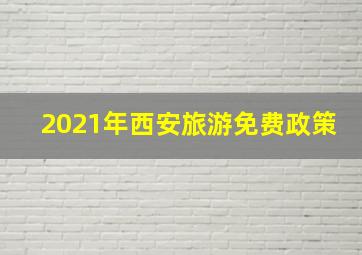 2021年西安旅游免费政策